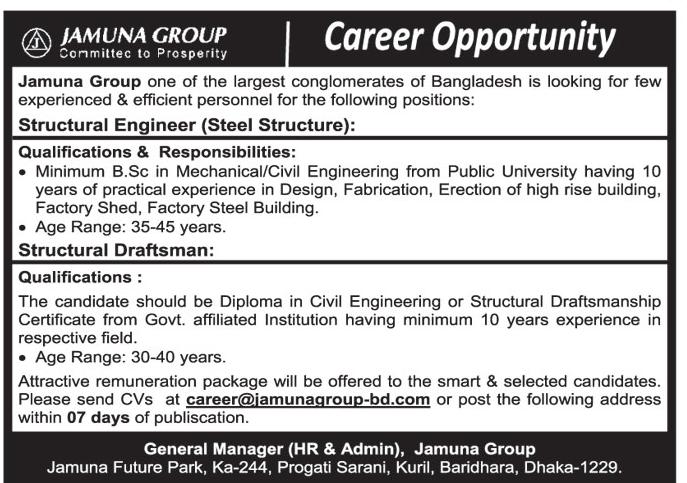 JAMUNA GROUP
Committec to Prosperity

Career Opportunity

Jamuna Group one of the largest conglomerates of Bangladesh is looking for few experienced & efficient personnel for the following positions:

Structural Engineer (Steel Structure):

Qualifications & Responsibilities:
• Minimum B.Sc in Mechanical/Civil Engineering from Public University having 10 years of practical experience in Design, Fabrication, Erection of high rise building, Factory Shed, Factory Steel Building.
• Age Range: 35-45 years.

Structural Draftsman:

Qualifications :
The candidate should be Diploma in Civil Engineering or Structural Draftsmanship Certificate from Govt. affiliated Institution having minimum 10 years experience in respective field.
• Age Range: 30-40 years.

Attractive remuneration package will be offered to the smart & selected candidates. Please send CVs at career@jamunagroup-bd.com or post the following address within 07 days of publiscation.

General Manager (HR & Admin), Jamuna Group
Jamuna Future Park, Ka-244, Progati Sarani, Kuril, Baridhara, Dhaka-1229.